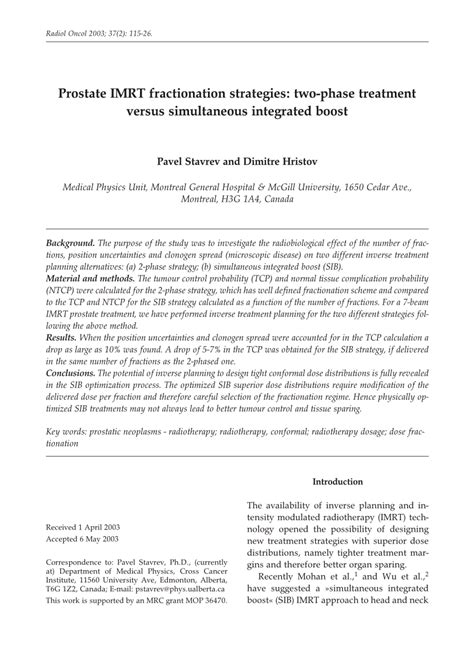 Radiol Oncol 2003; 37(2): 115-26.

Prostate IMRT fractionation strategies: two-phase treatment versus simultaneous integrated boost

Pavel Stavrev and Dimitre Hristov

Medical Physics Unit, Montreal General Hospital & McGill University, 1650 Cedar Ave., Montreal, H3G 1A4, Canada

Background. The purpose of the study was to investigate the radiobiological effect of the number of fractions, position uncertainties and clonogen spread (microscopic disease) on two different inverse treatment planning alternatives: (a) 2-phase strategy; (b) simultaneous integrated boost (SIB).
Material and methods. The tumour control probability (TCP) and normal tissue complication probability (NTCP) were calculated for the 2-phase strategy, which has well defined fractionation scheme and compared to the TCP and NTCP for the SIB strategy calculated as a function of the number of fractions. For a 7-beam IMRT prostate treatment, we have performed inverse treatment planning for the two different strategies following the above method.
Results. When the position uncertainties and clonogen spread were accounted for in the TCP calculation a drop as large as 10% was found. A drop of 5-7% in the TCP was obtained for the SIB strategy, if delivered in the same number of fractions as the 2-phased one.
Conclusions. The potential of inverse planning to design tight conformal dose distributions is fully revealed in the SIB optimization process. The optimized SIB superior dose distributions require modification of the delivered dose per fraction and therefore careful selection of the fractionation regime. Hence physically optimized SIB treatments may not always lead to better tumour control and tissue sparing.

Key words: prostatic neoplasms - radiotherapy; radiotherapy, conformal; radiotherapy dosage; dose fractionation

Received 1 April 2003
Accepted 6 May 2003

Correspondence to: Pavel Stavrev, Ph.D., (currently at) Department of Medical Physics, Cross Cancer Institute, 11560 University Ave, Edmonton, Alberta, T6G 1Z2, Canada; E-mail: pstavrev@phys.ualberta.ca
This work is supported by an MRC grant MOP 36470.

Introduction

The availability of inverse planning and intensity modulated radiotherapy (IMRT) technology opened the possibility of designing new treatment strategies with superior dose distributions, namely tighter treatment margins and therefore better organ sparing.

Recently Mohan et al.,$^1$ and Wu et al.,$^2$ have suggested a »simultaneous integrated boost« (SIB) IMRT approach to head and neck